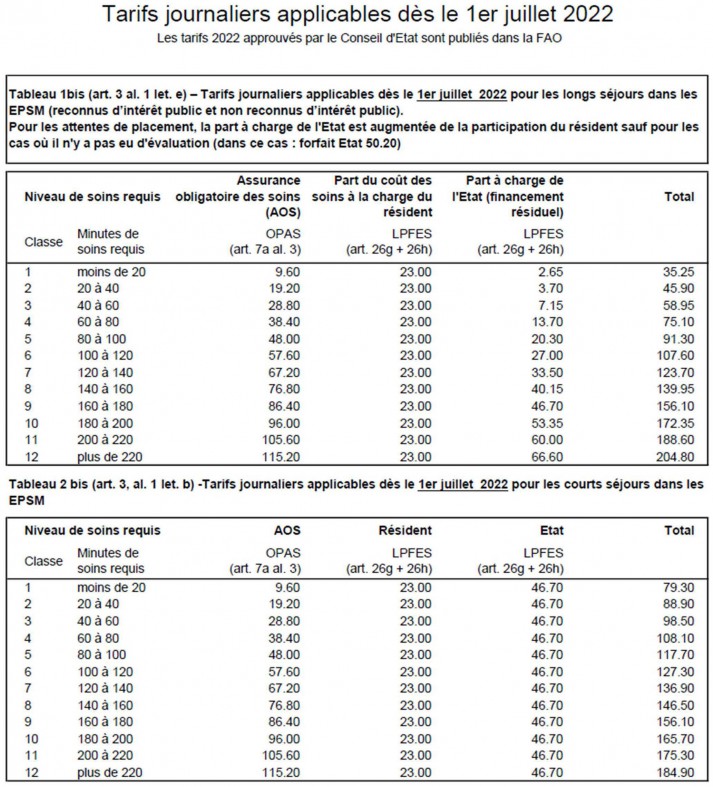 Tarifs journaliers applicables dès le 1er juillet 2022

Les tarifs 2022 approuvés par le Conseil d'Etat sont publiés dans la FAO

Tableau 1bis (art. 3 al. 1 let. e) – Tarifs journaliers applicables dès le 1er juillet 2022 pour les longs séjours dans les EPSM (reconnus d'intérêt public et non reconnus d'intérêt public).
Pour les attentes de placement, la part à charge de l'Etat est augmentée de la participation du résident sauf pour les cas où il n'y a pas eu d'évaluation (dans ce cas : forfait Etat 50.20)

| Niveau de soins requis | | Assurance obligatoire des soins (AOS) | Part du coût des soins à la charge du résident | Part à charge de l'Etat (financement résiduel) | Total |
|---|---|---|---|---|---|
| Classe | Minutes de soins requis | OPAS (art. 7a al. 3) | LPFES (art. 26g + 26h) | LPFES (art. 26g + 26h) | |
| 1 | moins de 20 | 9.60 | 23.00 | 2.65 | 35.25 |
| 2 | 20 à 40 | 19.20 | 23.00 | 3.70 | 45.90 |
| 3 | 40 à 60 | 28.80 | 23.00 | 7.15 | 58.95 |
| 4 | 60 à 80 | 38.40 | 23.00 | 13.70 | 75.10 |
| 5 | 80 à 100 | 48.00 | 23.00 | 20.30 | 91.30 |
| 6 | 100 à 120 | 57.60 | 23.00 | 27.00 | 107.60 |
| 7 | 120 à 140 | 67.20 | 23.00 | 33.50 | 123.70 |
| 8 | 140 à 160 | 76.80 | 23.00 | 40.15 | 139.95 |
| 9 | 160 à 180 | 86.40 | 23.00 | 46.70 | 156.10 |
| 10 | 180 à 200 | 96.00 | 23.00 | 53.35 | 172.35 |
| 11 | 200 à 220 | 105.60 | 23.00 | 60.00 | 188.60 |
| 12 | plus de 220 | 115.20 | 23.00 | 66.60 | 204.80 |

Tableau 2 bis (art. 3, al. 1 let. b) -Tarifs journaliers applicables dès le 1er juillet 2022 pour les courts séjours dans les EPSM

| Niveau de soins requis | | AOS | Résident | Etat | Total |
|---|---|---|---|---|---|
| Classe | Minutes de soins requis | OPAS (art. 7a al. 3) | LPFES (art. 26g + 26h) | LPFES (art. 26g + 26h) | |
| 1 | moins de 20 | 9.60 | 23.00 | 46.70 | 79.30 |
| 2 | 20 à 40 | 19.20 | 23.00 | 46.70 | 88.90 |
| 3 | 40 à 60 | 28.80 | 23.00 | 46.70 | 98.50 |
| 4 | 60 à 80 | 38.40 | 23.00 | 46.70 | 108.10 |
| 5 | 80 à 100 | 48.00 | 23.00 | 46.70 | 117.70 |
| 6 | 100 à 120 | 57.60 | 23.00 | 46.70 | 127.30 |
| 7 | 120 à 140 | 67.20 | 23.00 | 46.70 | 136.90 |
| 8 | 140 à 160 | 76.80 | 23.00 | 46.70 | 146.50 |
| 9 | 160 à 180 | 86.40 | 23.00 | 46.70 | 156.10 |
| 10 | 180 à 200 | 96.00 | 23.00 | 46.70 | 165.70 |
| 11 | 200 à 220 | 105.60 | 23.00 | 46.70 | 175.30 |
| 12 | plus de 220 | 115.20 | 23.00 | 46.70 | 184.90 |